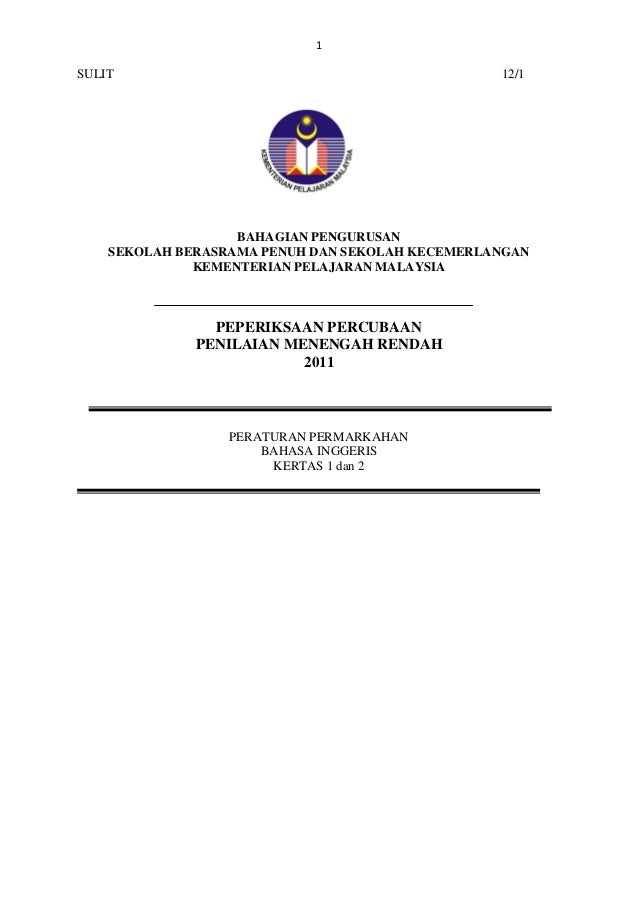 1

SULIT 12/1

KEMENTERIAN PELAJARAN MALAYSIA

BAHAGIAN PENGURUSAN
SEKOLAH BERASRAMA PENUH DAN SEKOLAH KECEMERLANGAN
KEMENTERIAN PELAJARAN MALAYSIA

PEPERIKSAAN PERCUBAAN
PENILAIAN MENENGAH RENDAH
2011

PERATURAN PERMARKAHAN
BAHASA INGGERIS
KERTAS 1 dan 2